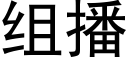 组播